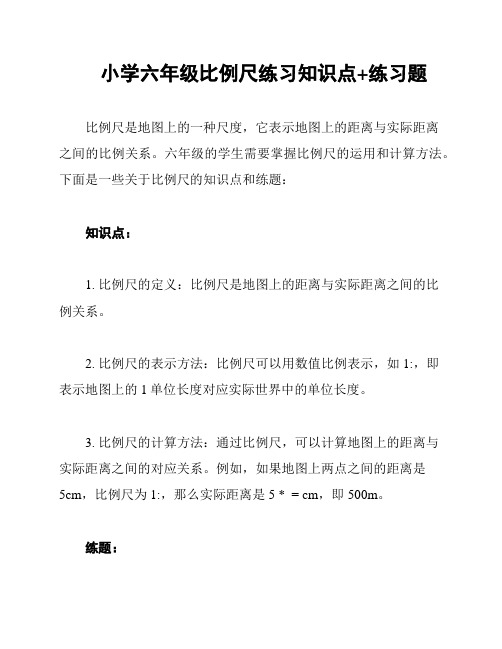 小学六年级比例尺练习知识点+练习题

比例尺是地图上的一种尺度，它表示地图上的距离与实际距离之间的比例关系。六年级的学生需要掌握比例尺的运用和计算方法。下面是一些关于比例尺的知识点和练题：

知识点：

1. 比例尺的定义：比例尺是地图上的距离与实际距离之间的比例关系。

2. 比例尺的表示方法：比例尺可以用数值比例表示，如 1:，即表示地图上的 1 单位长度对应实际世界中的单位长度。

3. 比例尺的计算方法：通过比例尺，可以计算地图上的距离与实际距离之间的对应关系。例如，如果地图上两点之间的距离是 5cm，比例尺为 1:，那么实际距离是 5 * = cm，即 500m。

练题：